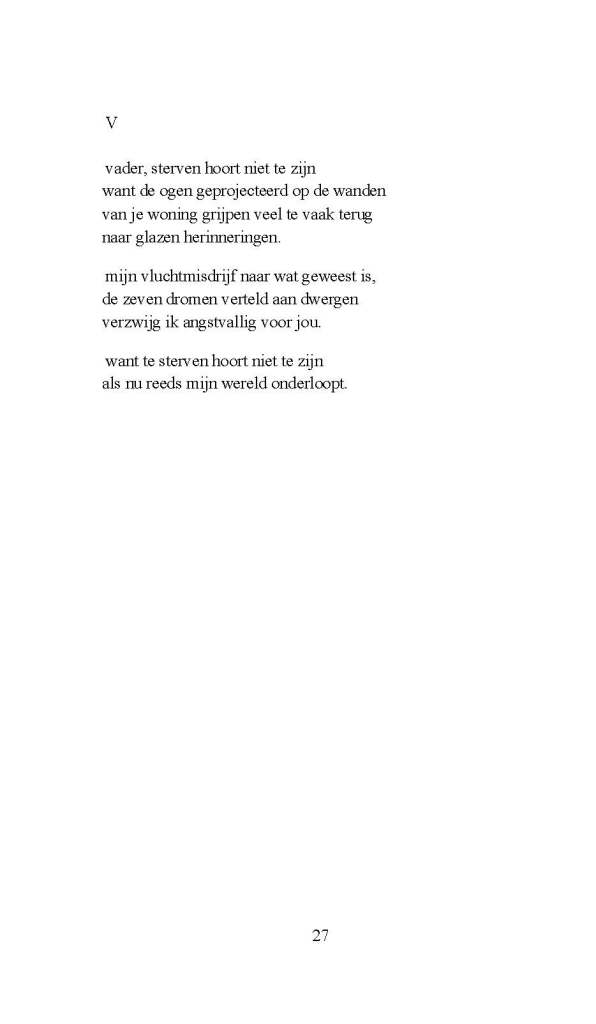 V

vader, sterven hoort niet te zijn
want de ogen geprojecteerd op de wanden
van je woning grijpen veel te vaak terug
naar glazen herinneringen.

mijn vluchtmisdrijf naar wat geweest is,
de zeven dromen verteld aan dwergen
verzwijg ik angstvallig voor jou.

want te sterven hoort niet te zijn
als nu reeds mijn wereld onderloopt.

27